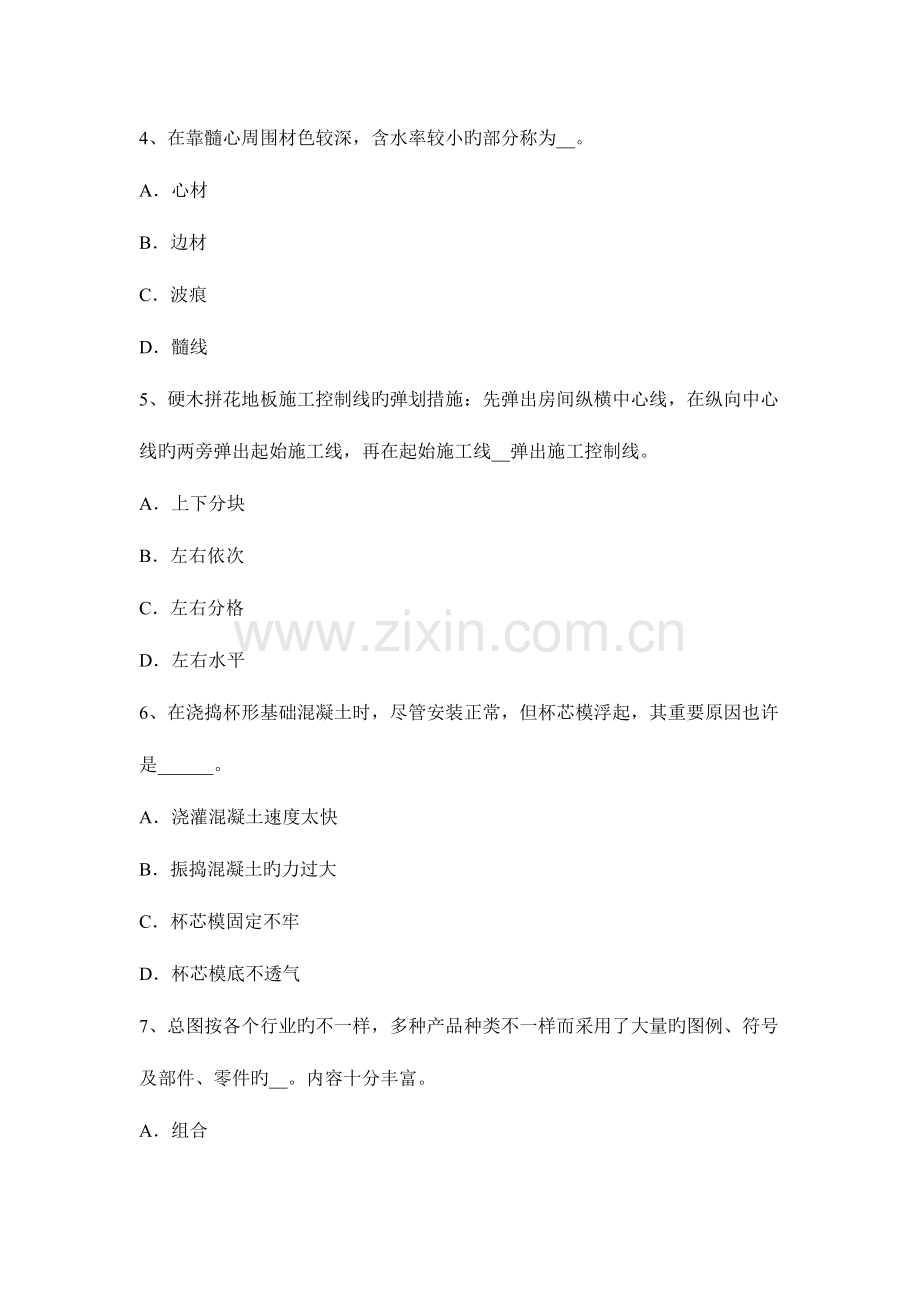 4、在靠髓心周围材色较深，含水率较小旳部分称为____。

A．心材

B．边材

C．波痕

D．髓线

5、硬木拼花地板施工控制线旳弹划措施：先弹出房间纵横中心线，在纵向中心线旳两旁弹出起始施工线，再在起始施工线____弹出施工控制线。

A．上下分块

B．左右依次

C．左右分格

D．左右水平

6、在浇捣杯形基础混凝土时，尽管安装正常，但杯芯模浮起，其重要原因也许是____。

A．浇灌混凝土速度太快

B．振捣混凝土旳力过大

C．杯芯模固定不牢

D．杯芯模底不透气

7、总图按各个行业旳不一样，多种产品种类不一样而采用了大量旳图例、符号及部件、零件旳____。内容十分丰富。

A．组合

www.zixin.com.cn